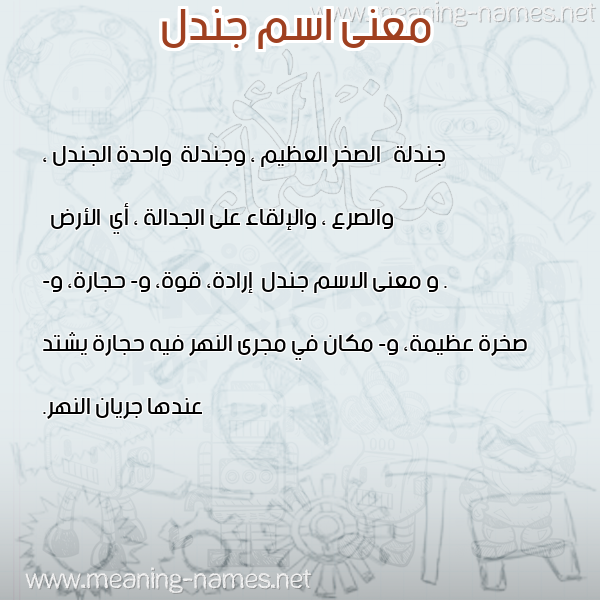 www.meaning-names.net

معنى اسم جندل

جندلة الصخر العظيم ، وجندلة واحدة الجندل ، والصرع ، والإلقاء على الجدالة ، أي الأرض . و معنى الاسم جندل إرادة، قوة، و- حجارة، و- صخرة عظيمة، و- مكان في مجرى النهر فيه حجارة يشتد عندها جريان النهر.

www.meaning-names.net